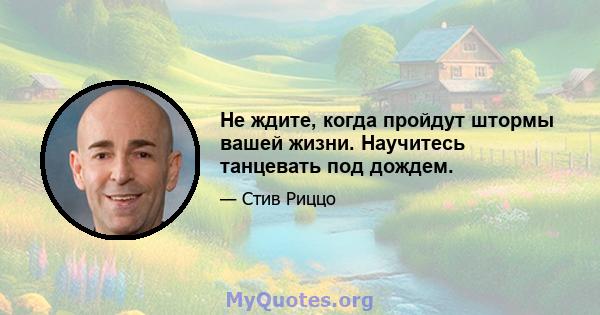 Не ждите, когда пройдут штормы вашей жизни. Научитесь танцевать под дождем.

— Стив Риццо

MyQuotes.org